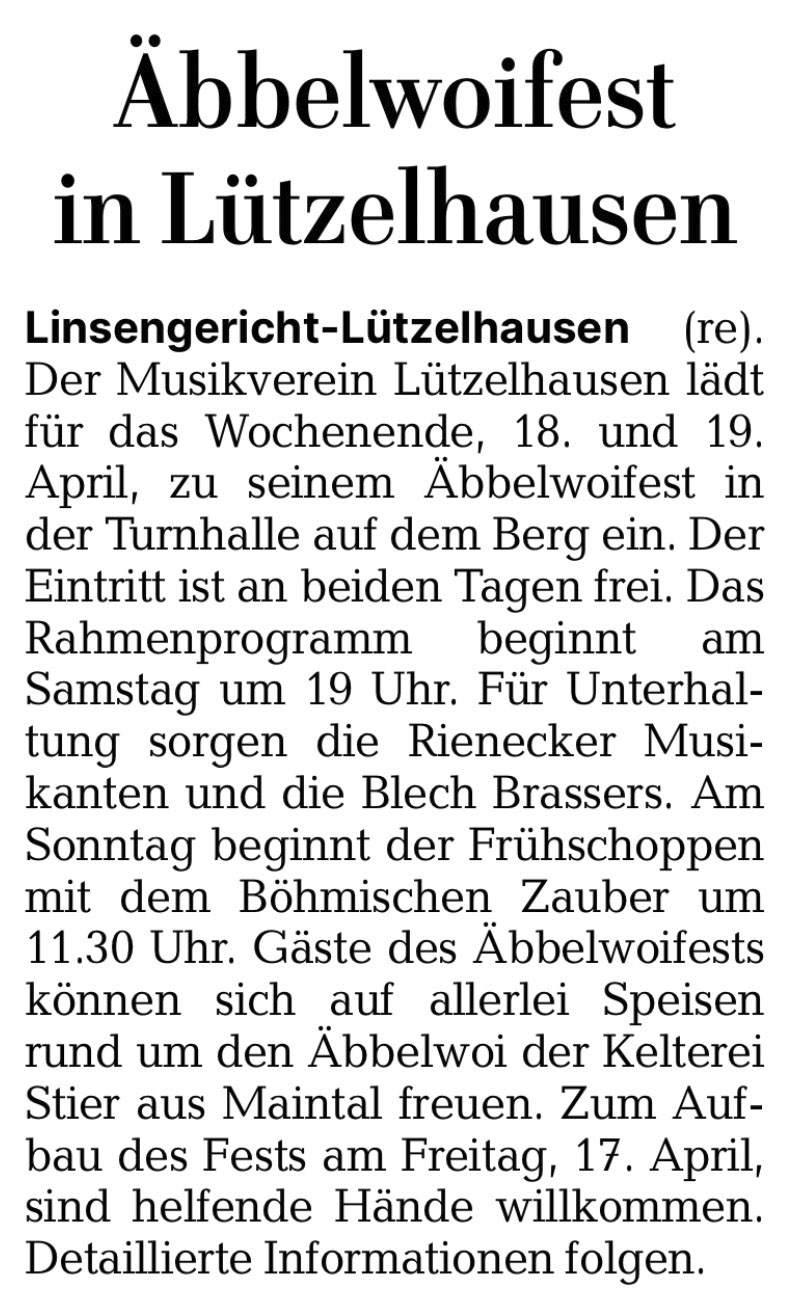 Äbbelwoifest in Lützelhausen

Linsengericht-Lützelhausen (re). Der Musikverein Lützelhausen lädt für das Wochenende, 18. und 19. April, zu seinem Äbbelwoifest in der Turnhalle auf dem Berg ein. Der Eintritt ist an beiden Tagen frei. Das Rahmenprogramm beginnt am Samstag um 19 Uhr. Für Unterhaltung sorgen die Rienecker Musikanten und die Blech Brassers. Am Sonntag beginnt der Frühschoppen mit dem Böhmischen Zauber um 11.30 Uhr. Gäste des Äbbelwoifests können sich auf allerlei Speisen rund um den Äbbelwoi der Kelterei Stier aus Maintal freuen. Zum Aufbau des Fests am Freitag, 17. April, sind helfende Hände willkommen. Detaillierte Informationen folgen.